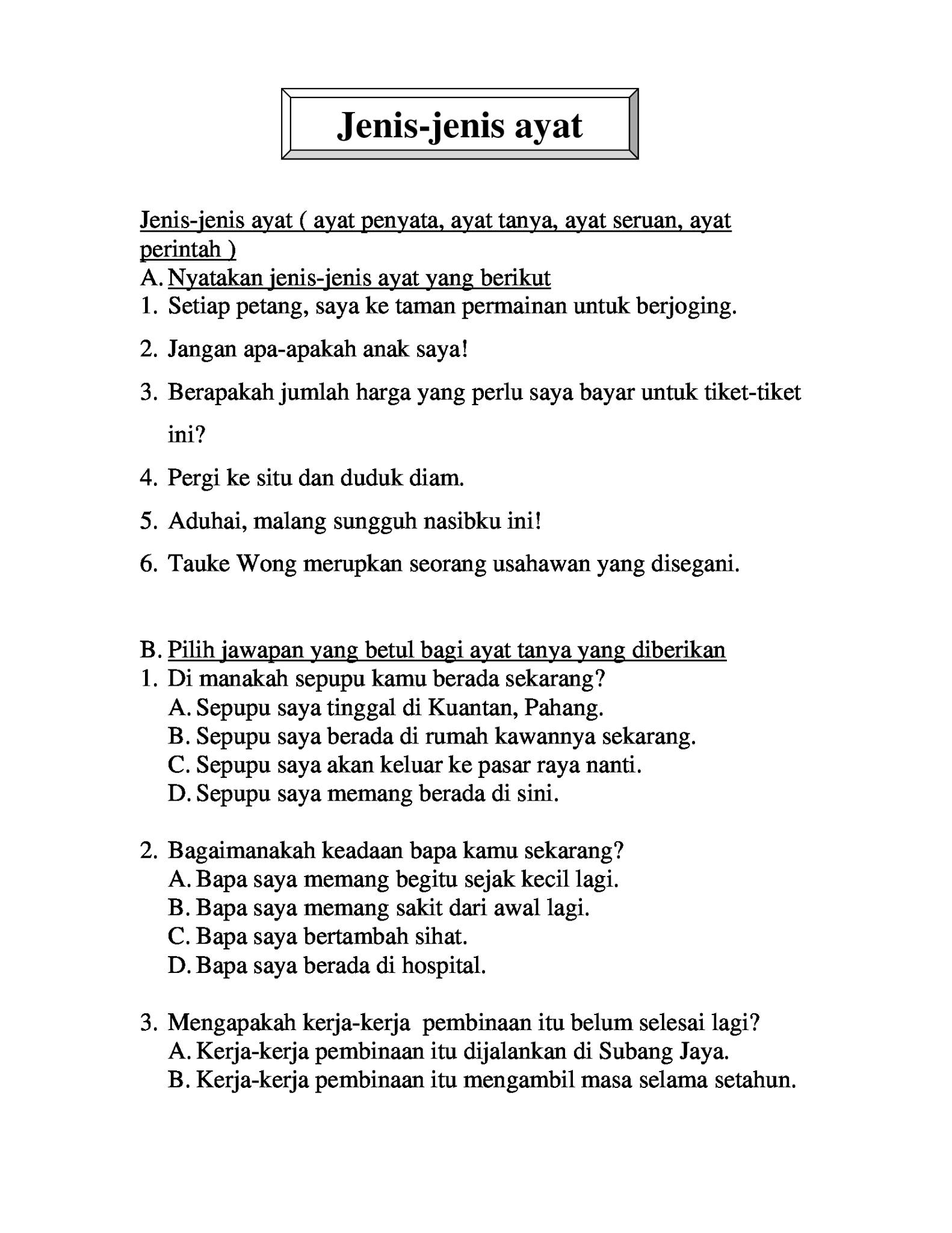 Jenis-jenis ayat

Jenis-jenis ayat ( ayat penyata, ayat tanya, ayat seruan, ayat perintah )

A. Nyatakan jenis-jenis ayat yang berikut
1. Setiap petang, saya ke taman permainan untuk berjoging.
2. Jangan apa-apakah anak saya!
3. Berapakah jumlah harga yang perlu saya bayar untuk tiket-tiket ini?
4. Pergi ke situ dan duduk diam.
5. Aduhai, malang sungguh nasibku ini!
6. Tauke Wong merupkan seorang usahawan yang disegani.

B. Pilih jawapan yang betul bagi ayat tanya yang diberikan
1. Di manakah sepupu kamu berada sekarang?
A. Sepupu saya tinggal di Kuantan, Pahang.
B. Sepupu saya berada di rumah kawannya sekarang.
C. Sepupu saya akan keluar ke pasar raya nanti.
D. Sepupu saya memang berada di sini.

2. Bagaimanakah keadaan bapa kamu sekarang?
A. Bapa saya memang begitu sejak kecil lagi.
B. Bapa saya memang sakit dari awal lagi.
C. Bapa saya bertambah sihat.
D. Bapa saya berada di hospital.

3. Mengapakah kerja-kerja pembinaan itu belum selesai lagi?
A. Kerja-kerja pembinaan itu dijalankan di Subang Jaya.
B. Kerja-kerja pembinaan itu mengambil masa selama setahun.